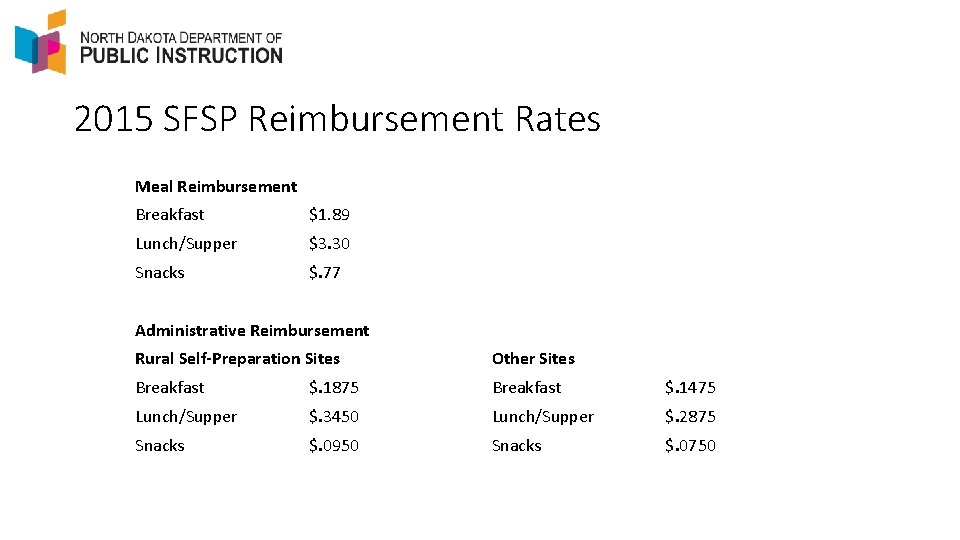 NORTH DAKOTA DEPARTMENT OF
PUBLIC INSTRUCTION

2015 SFSP Reimbursement Rates

Meal Reimbursement
Breakfast $1.89
Lunch/Supper $3.30
Snacks $.77

Administrative Reimbursement

Rural Self-Preparation Sites
Breakfast $.1875
Lunch/Supper $.3450
Snacks $.0950

Other Sites
Breakfast $.1475
Lunch/Supper $.2875
Snacks $.0750